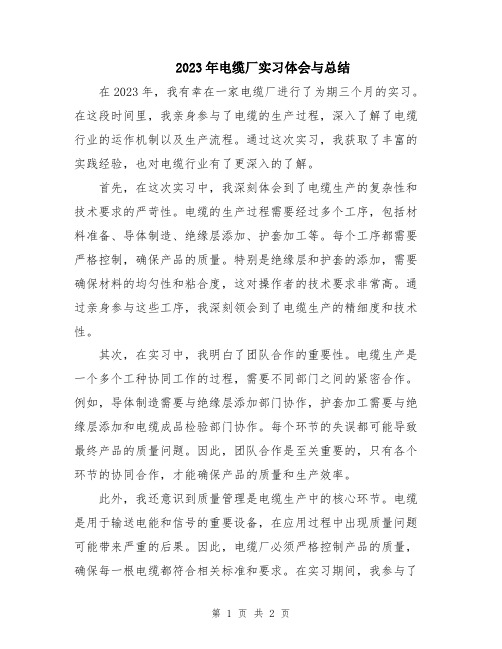 2023年电缆厂实习体会与总结

在2023年，我有幸在一家电缆厂进行了为期三个月的实习。在这段时间里，我亲身参与了电缆的生产过程，深入了解了电缆行业的运作机制以及生产流程。通过这次实习，我获取了丰富的实践经验，也对电缆行业有了更深入的了解。

首先，在这次实习中，我深刻体会到了电缆生产的复杂性和技术要求的严苛性。电缆的生产过程需要经过多个工序，包括材料准备、导体制造、绝缘层添加、护套加工等。每个工序都需要严格控制，确保产品的质量。特别是绝缘层和护套的添加，需要确保材料的均匀性和粘合度，这对操作者的技术要求非常高。通过亲身参与这些工序，我深刻领会到了电缆生产的精细度和技术性。

其次，在实习中，我明白了团队合作的重要性。电缆生产是一个多个工种协同工作的过程，需要不同部门之间的紧密合作。例如，导体制造需要与绝缘层添加部门协作，护套加工需要与绝缘层添加和电缆成品检验部门协作。每个环节的失误都可能导致最终产品的质量问题。因此，团队合作是至关重要的，只有各个环节的协同合作，才能确保产品的质量和生产效率。

此外，我还意识到质量管理是电缆生产中的核心环节。电缆是用于输送电能和信号的重要设备，在应用过程中出现质量问题可能带来严重的后果。因此，电缆厂必须严格控制产品的质量，确保每一根电缆都符合相关标准和要求。在实习期间，我参与了

第 1 页 共 2 页